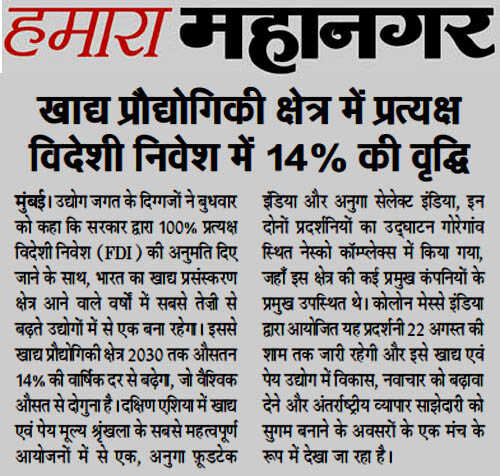 हमारा महानगर

खाद्य प्रौद्योगिकी क्षेत्र में प्रत्यक्ष विदेशी निवेश में 14% की वृद्धि

मुंबई। उद्योग जगत के दिग्गजों ने बुधवार को कहा कि सरकार द्वारा 100% प्रत्यक्ष विदेशी निवेश (FDI) की अनुमति दिए जाने के साथ, भारत का खाद्य प्रसंस्करण क्षेत्र आने वाले वर्षों में सबसे तेज़ी से बढ़ते उद्योगों में से एक बना रहेगा। इससे खाद्य प्रौद्योगिकी क्षेत्र 2030 तक औसतन 14% की वार्षिक दर से बढ़ेगा, जो वैश्विक औसत से दोगुना है। दक्षिण एशिया में खाद्य एवं पेय मूल्य श्रृंखला के सबसे महत्वपूर्ण आयोजनों में से एक, अनुगा फूडटेक इंडिया और अनुगा सेलेक्ट इंडिया, इन दोनों प्रदर्शनियों का उद्घाटन गोरेगांव स्थित नेस्को कॉम्प्लेक्स में किया गया, जहाँ इस क्षेत्र की कई प्रमुख कंपनियों के प्रमुख उपस्थित थे। कोलोन मेस्से इंडिया द्वारा आयोजित यह प्रदर्शनी 22 अगस्त की शाम तक जारी रहेगी और इसे खाद्य एवं पेय उद्योग में विकास, नवाचार को बढ़ावा देने और अंतर्राष्ट्रीय व्यापार साझेदारी को सुगम बनाने के अवसरों के एक मंच के रूप में देखा जा रहा है।